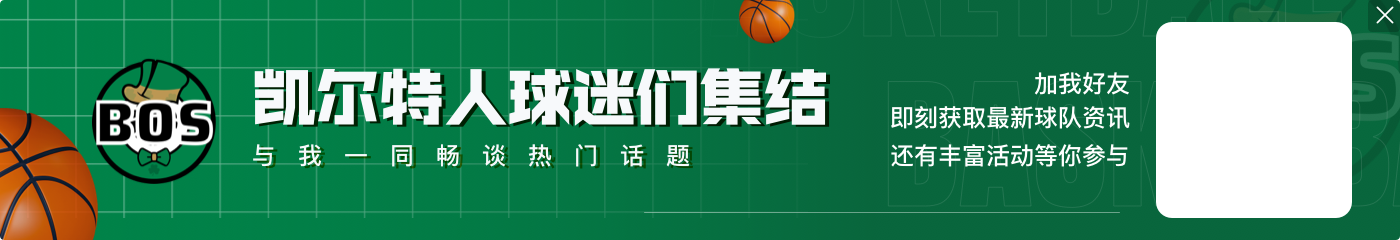 BOS

凯尔特人球迷们集结

与我一同畅谈热门话题

加我好友
即刻获取最新球队资讯
还有丰富活动等你参与